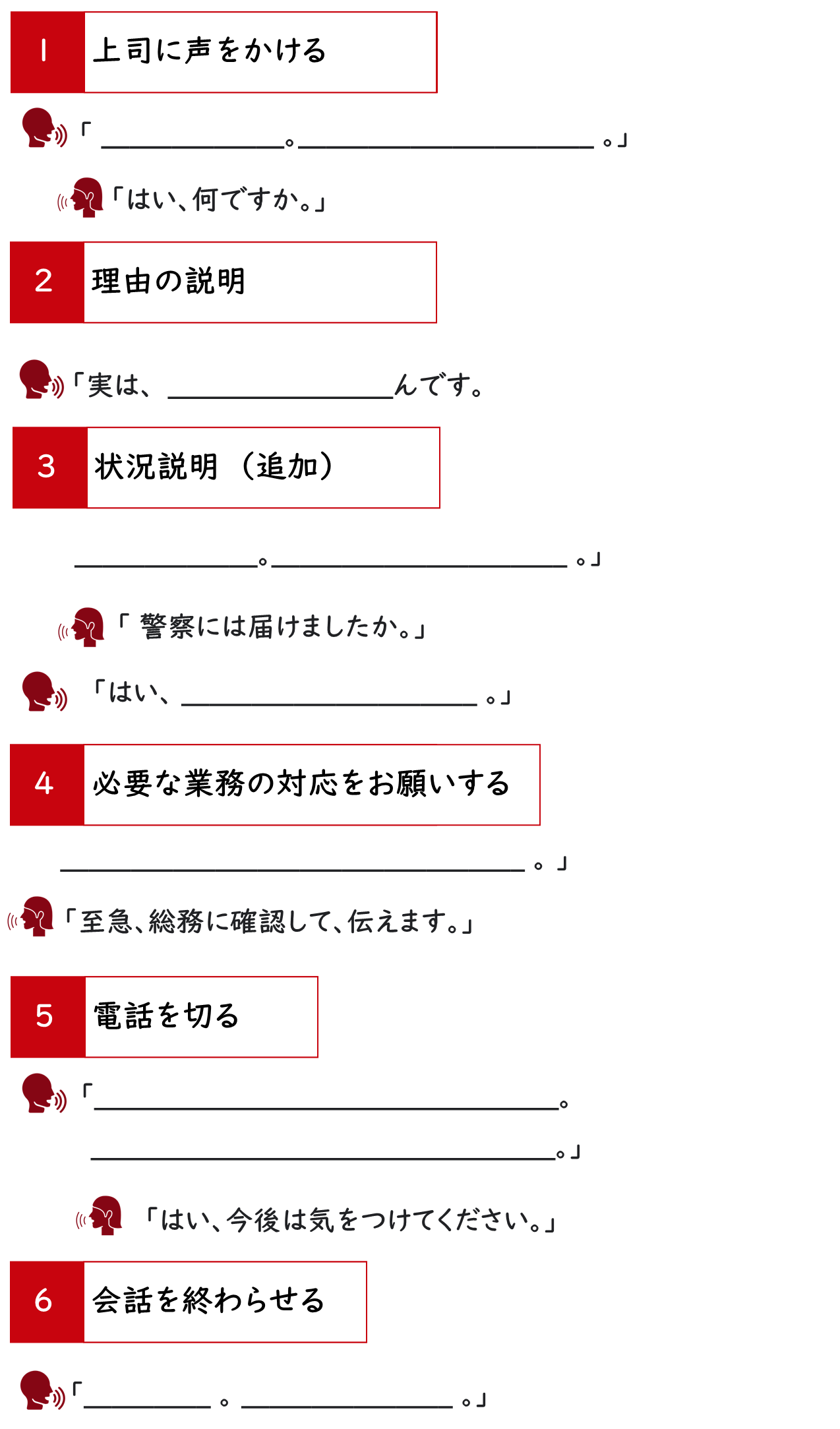 1 上司に声をかける

「____。____。」

「はい、何ですか。」

2 理由の説明

「実は、____んです。

3 状況説明（追加）

____。____。」

「警察には届けましたか。」

「はい、____。」

4 必要な業務の対応をお願いする

____。」

「至急、総務に確認して、伝えます。」

5 電話を切る

「____。

____。」

「はい、今後は気をつけてください。」

6 会話を終わらせる

「____。____。」